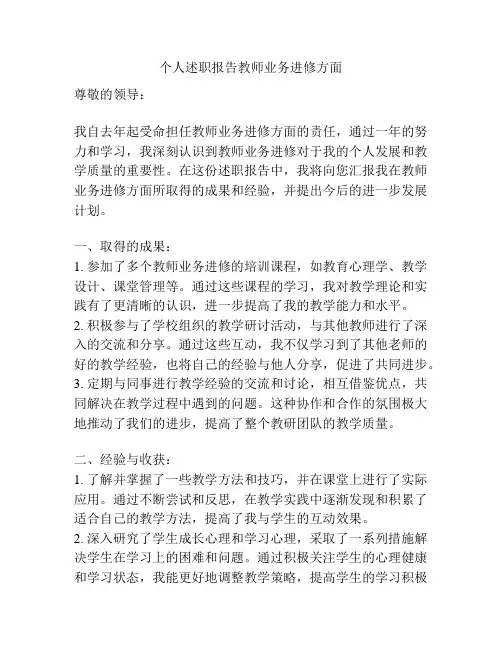 个人述职报告教师业务进修方面

尊敬的领导：

我自去年起受命担任教师业务进修方面的责任，通过一年的努力和学习，我深刻认识到教师业务进修对于我的个人发展和教学质量的重要性。在这份述职报告中，我将向您汇报我在教师业务进修方面所取得的成果和经验，并提出今后的进一步发展计划。

一、取得的成果：
1. 参加了多个教师业务进修的培训课程，如教育心理学、教学设计、课堂管理等。通过这些课程的学习，我对教学理论和实践有了更清晰的认识，进一步提高了我的教学能力和水平。
2. 积极参与了学校组织的教学研讨活动，与其他教师进行了深入的交流和分享。通过这些互动，我不仅学习到了其他老师的好的教学经验，也将自己的经验与他人分享，促进了共同进步。
3. 定期与同事进行教学经验的交流和讨论，相互借鉴优点，共同解决在教学过程中遇到的问题。这种协作和合作的氛围极大地推动了我们的进步，提高了整个教研团队的教学质量。

二、经验与收获：
1. 了解并掌握了一些教学方法和技巧，并在课堂上进行了实际应用。通过不断尝试和反思，在教学实践中逐渐发现和积累了适合自己的教学方法，提高了我与学生的互动效果。
2. 深入研究了学生成长心理和学习心理，采取了一系列措施解决学生在学习上的困难和问题。通过积极关注学生的心理健康和学习状态，我能更好地调整教学策略，提高学生的学习积极